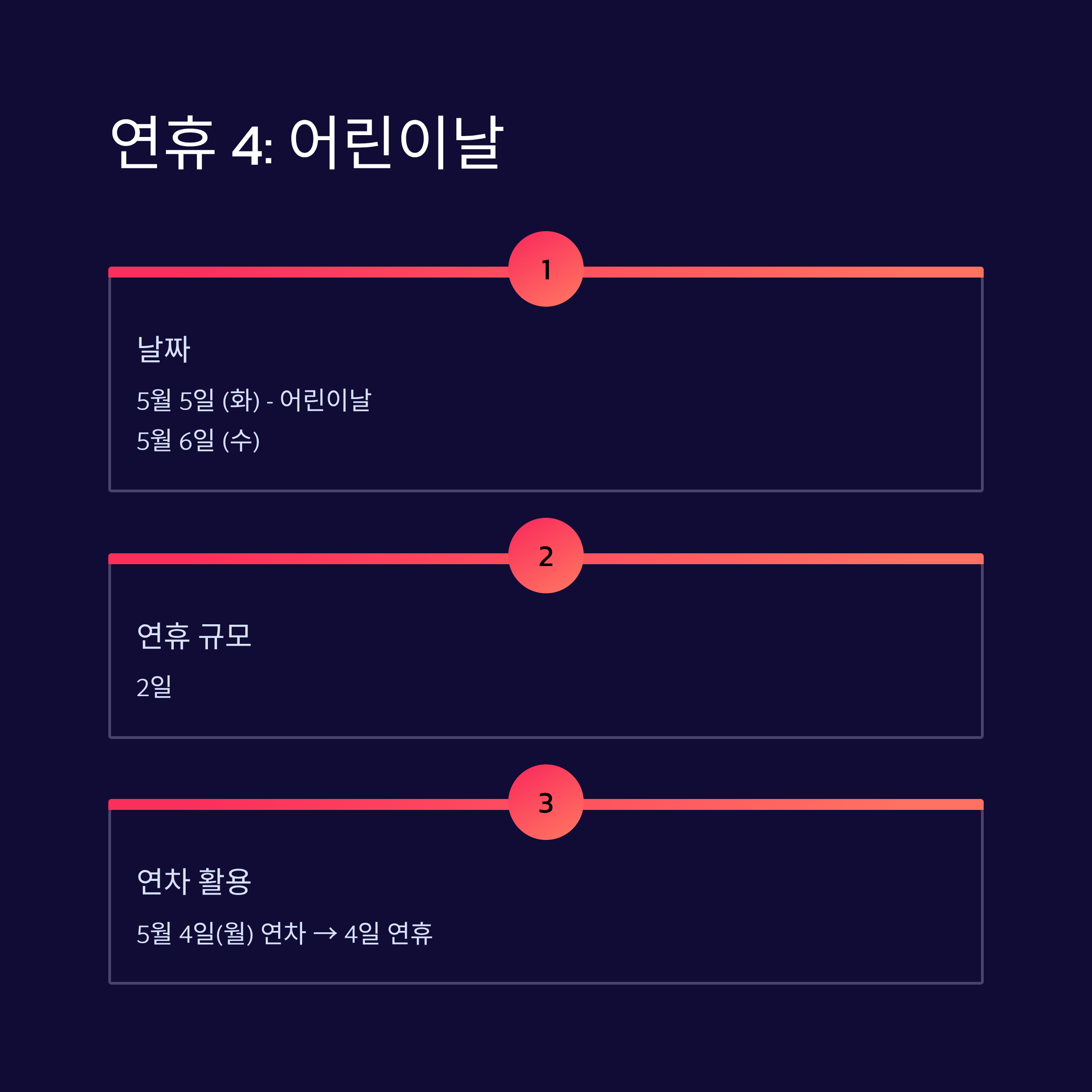 연휴 4: 어린이날

1

날짜

5월 5일 (화) - 어린이날

5월 6일 (수)

2

연휴 규모

2일

3

연차 활용

5월 4일(월) 연차 → 4일 연휴